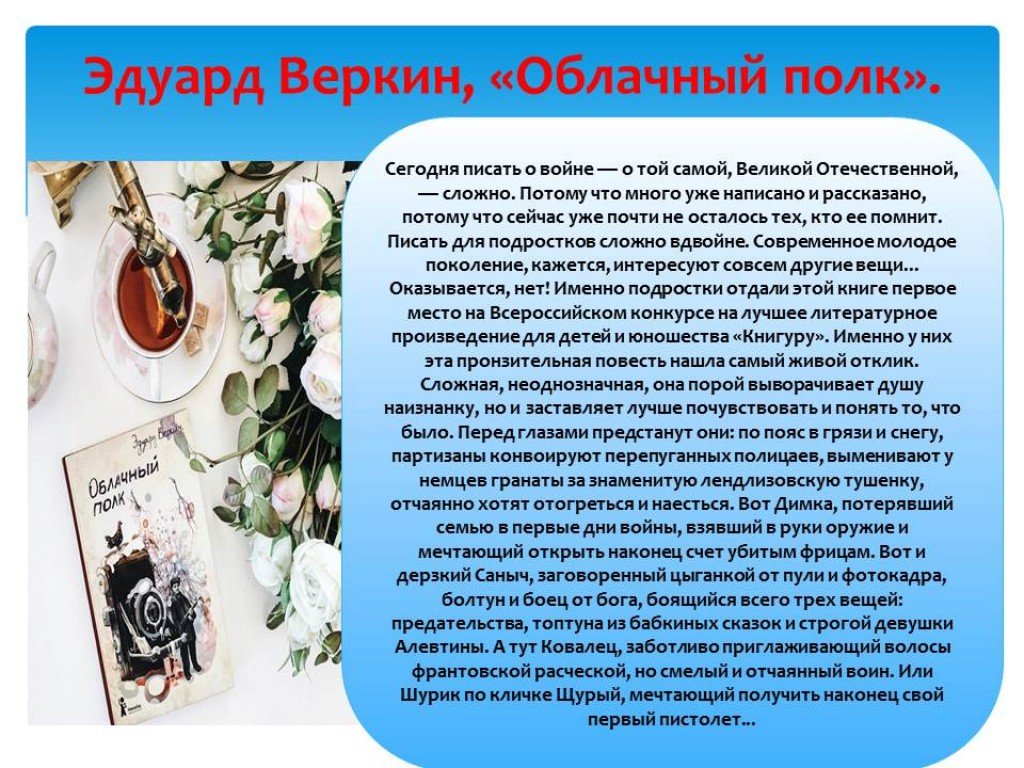 Эдуард Веркин, «Облачный полк».

Сегодня писать о войне — о той самой, Великой Отечественной, — сложно. Потому что много уже написано и рассказано, потому что сейчас уже почти не осталось тех, кто ее помнит. Писать для подростков сложно вдвойне. Современное молодое поколение, кажется, интересуют совсем другие вещи... Оказывается, нет! Именно подростки отдали этой книге первое место на Всероссийском конкурсе на лучшее литературное произведение для детей и юношества «Книгуру». Именно у них эта пронзительная повесть нашла самый живой отклик. Сложная, неоднозначная, она порой выворачивает душу наизнанку, но и заставляет лучше почувствовать и понять то, что было. Перед глазами предстанут они: по пояс в грязи и снегу, партизаны конвоируют перепуганных полицаев, выменивают у немцев гранаты за знаменитую лендлизовскую тушенку, отчаянно хотят отогреться и наесться. Вот Димка, потерявший семью в первые дни войны, взявший в руки оружие и мечтающий открыть наконец счет убитым фрицам. Вот и дерзкий Саныч, заговоренный цыганкой от пули и фотокадра, болтун и боец от бога, боящийся всего трех вещей: предательства, топтуна из бабкиных сказок и строгой девушки Алевтины. А тут Ковалец, заботливо приглаживающий волосы франтовской расческой, но смелый и отчаянный воин. Или Шурик по кличке Щурый, мечтающий получить наконец свой первый пистолет...

Эдуард Веркин

Облачный полк